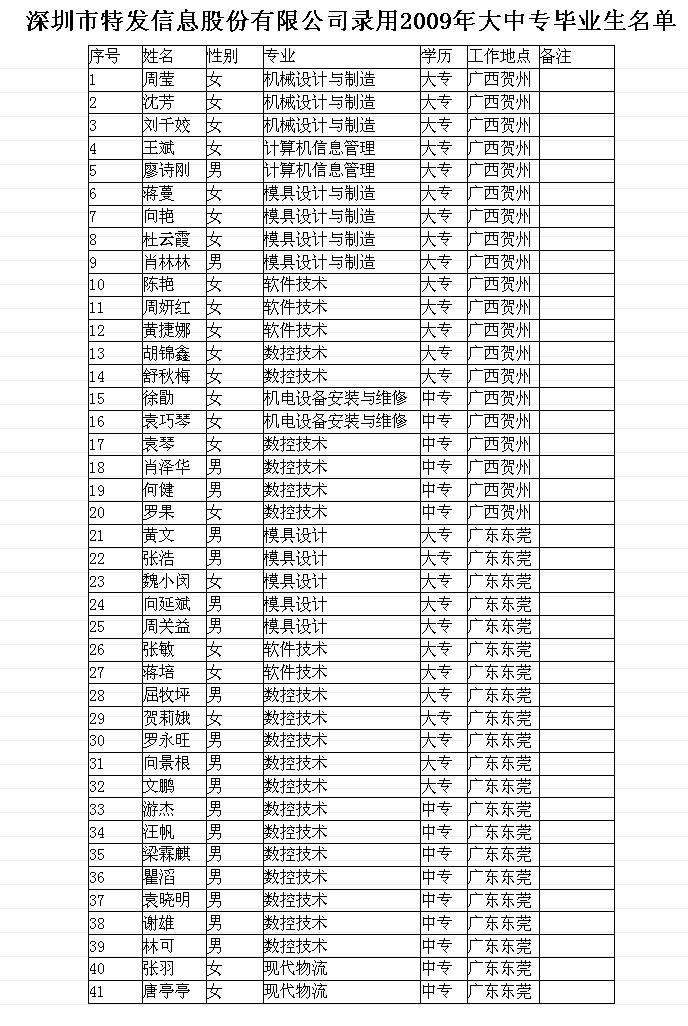 深圳市特发信息股份有限公司录用2009年大中专毕业生名单

| 序号 | 姓名 | 性别 | 专业 | 学历 | 工作地点 | 备注 |
|---|---|---|---|---|---|---|
| 1 | 周莹 | 女 | 机械设计与制造 | 大专 | 广西贺州 | |
| 2 | 沈芳 | 女 | 机械设计与制造 | 大专 | 广西贺州 | |
| 3 | 刘千姣 | 女 | 机械设计与制造 | 大专 | 广西贺州 | |
| 4 | 王斌 | 女 | 计算机信息管理 | 大专 | 广西贺州 | |
| 5 | 廖诗刚 | 男 | 计算机信息管理 | 大专 | 广西贺州 | |
| 6 | 蒋蔓 | 女 | 模具设计与制造 | 大专 | 广西贺州 | |
| 7 | 向艳 | 女 | 模具设计与制造 | 大专 | 广西贺州 | |
| 8 | 杜云霞 | 女 | 模具设计与制造 | 大专 | 广西贺州 | |
| 9 | 肖林林 | 男 | 模具设计与制造 | 大专 | 广西贺州 | |
| 10 | 陈艳 | 女 | 软件技术 | 大专 | 广西贺州 | |
| 11 | 周妍红 | 女 | 软件技术 | 大专 | 广西贺州 | |
| 12 | 黄捷娜 | 女 | 软件技术 | 大专 | 广西贺州 | |
| 13 | 胡锦鑫 | 女 | 数控技术 | 大专 | 广西贺州 | |
| 14 | 舒秋梅 | 女 | 数控技术 | 大专 | 广西贺州 | |
| 15 | 徐勖 | 女 | 机电设备安装与维修 | 中专 | 广西贺州 | |
| 16 | 袁巧琴 | 女 | 机电设备安装与维修 | 中专 | 广西贺州 | |
| 17 | 袁琴 | 女 | 数控技术 | 中专 | 广西贺州 | |
| 18 | 肖泽华 | 男 | 数控技术 | 中专 | 广西贺州 | |
| 19 | 何健 | 男 | 数控技术 | 中专 | 广西贺州 | |
| 20 | 罗果 | 女 | 数控技术 | 中专 | 广西贺州 | |
| 21 | 黄文 | 男 | 模具设计 | 大专 | 广东东莞 | |
| 22 | 张浩 | 男 | 模具设计 | 大专 | 广东东莞 | |
| 23 | 魏小闵 | 女 | 模具设计 | 大专 | 广东东莞 | |
| 24 | 向延斌 | 男 | 模具设计 | 大专 | 广东东莞 | |
| 25 | 周关益 | 男 | 模具设计 | 大专 | 广东东莞 | |
| 26 | 张敏 | 女 | 软件技术 | 大专 | 广东东莞 | |
| 27 | 蒋培 | 女 | 软件技术 | 大专 | 广东东莞 | |
| 28 | 屈牧坪 | 男 | 数控技术 | 大专 | 广东东莞 | |
| 29 | 贺莉娥 | 女 | 数控技术 | 大专 | 广东东莞 | |
| 30 | 罗永旺 | 男 | 数控技术 | 大专 | 广东东莞 | |
| 31 | 向景根 | 男 | 数控技术 | 大专 | 广东东莞 | |
| 32 | 文鹏 | 男 | 数控技术 | 大专 | 广东东莞 | |
| 33 | 游杰 | 男 | 数控技术 | 中专 | 广东东莞 | |
| 34 | 汪帆 | 男 | 数控技术 | 中专 | 广东东莞 | |
| 35 | 梁霖麒 | 男 | 数控技术 | 中专 | 广东东莞 | |
| 36 | 瞿滔 | 男 | 数控技术 | 中专 | 广东东莞 | |
| 37 | 袁晓明 | 男 | 数控技术 | 中专 | 广东东莞 | |
| 38 | 谢雄 | 男 | 数控技术 | 中专 | 广东东莞 | |
| 39 | 林可 | 男 | 数控技术 | 中专 | 广东东莞 | |
| 40 | 张羽 | 女 | 现代物流 | 中专 | 广东东莞 | |
| 41 | 唐亭亭 | 女 | 现代物流 | 中专 | 广东东莞 | |